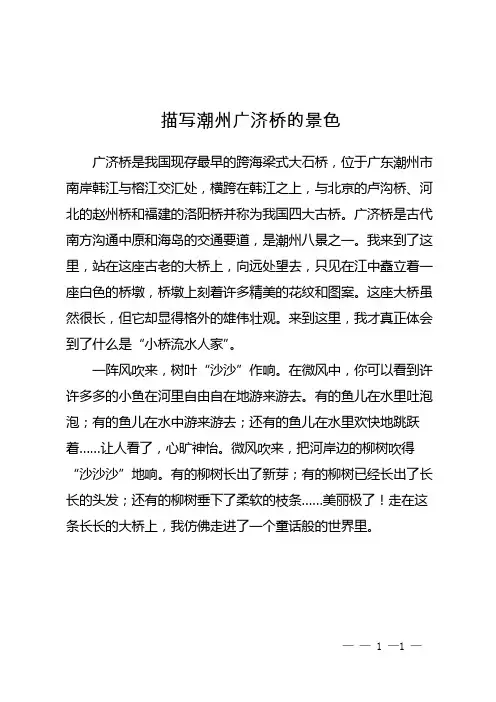 描写潮州广济桥的景色

广济桥是我国现存最早的跨海梁式大石桥，位于广东潮州市南岸韩江与榕江交汇处，横跨在韩江之上，与北京的卢沟桥、河北的赵州桥和福建的洛阳桥并称为我国四大古桥。广济桥是古代南方沟通中原和海岛的交通要道，是潮州八景之一。我来到了这里，站在这座古老的大桥上，向远处望去，只见在江中矗立着一座白色的桥墩，桥墩上刻着许多精美的花纹和图案。这座大桥虽然很长，但它却显得格外的雄伟壮观。来到这里，我才真正体会到了什么是“小桥流水人家”。

一阵风吹来，树叶“沙沙”作响。在微风中，你可以看到许许多多的小鱼在河里自由自在地游来游去。有的鱼儿在水里吐泡泡；有的鱼儿在水中游来游去；还有的鱼儿在水里欢快地跳跃着……让人看了，心旷神怡。微风吹来，把河岸边的柳树吹得“沙沙沙”地响。有的柳树长出了新芽；有的柳树已经长出了长长的头发；还有的柳树垂下了柔软的枝条……美丽极了！走在这条长长的大桥上，我仿佛走进了一个童话般的世界里。

— — 1 —1 —